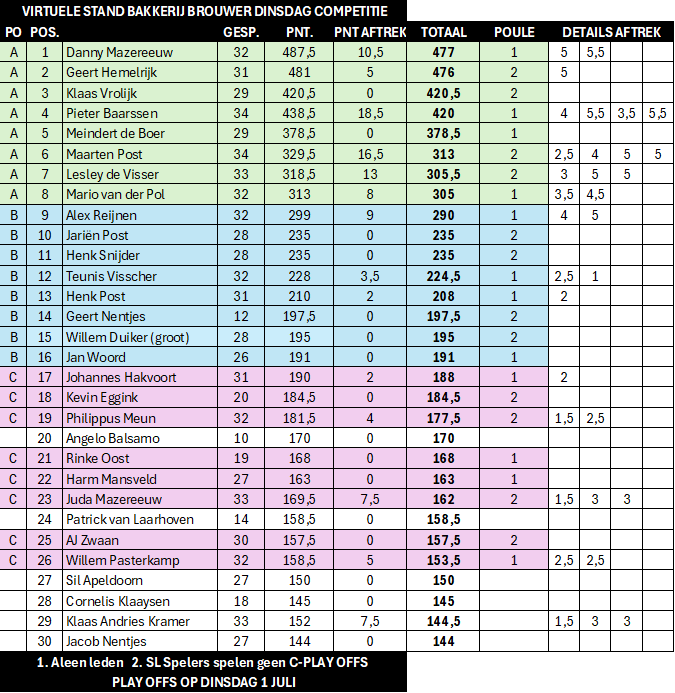 VIRTUELE STAND BAKKERIJ BROUWER DINSDAG COMPETITIE

| PO | POS. | | GESP. | PNT. | PNT AFTREK | TOTAAL | POULE | DETAILS AFTREK | | | |
|---|---|---|---|---|---|---|---|---|---|---|---|
| A | 1 | Danny Mazereeuw | 32 | 487,5 | 10,5 | 477 | 1 | 5 | 5,5 | | |
| A | 2 | Geert Hemelrijk | 31 | 481 | 5 | 476 | 2 | 5 | | | |
| A | 3 | Klaas Vrolijk | 29 | 420,5 | 0 | 420,5 | 2 | | | | |
| A | 4 | Pieter Baarssen | 34 | 438,5 | 18,5 | 420 | 1 | 4 | 5,5 | 3,5 | 5,5 |
| A | 5 | Meindert de Boer | 29 | 378,5 | 0 | 378,5 | 1 | | | | |
| A | 6 | Maarten Post | 34 | 329,5 | 16,5 | 313 | 2 | 2,5 | 4 | 5 | 5 |
| A | 7 | Lesley de Visser | 33 | 318,5 | 13 | 305,5 | 2 | 3 | 5 | 5 | |
| A | 8 | Mario van der Pol | 32 | 313 | 8 | 305 | 1 | 3,5 | 4,5 | | |
| B | 9 | Alex Reijnen | 32 | 299 | 9 | 290 | 1 | 4 | 5 | | |
| B | 10 | Jariën Post | 28 | 235 | 0 | 235 | 2 | | | | |
| B | 11 | Henk Snijder | 28 | 235 | 0 | 235 | 2 | | | | |
| B | 12 | Teunis Visscher | 32 | 228 | 3,5 | 224,5 | 1 | 2,5 | 1 | | |
| B | 13 | Henk Post | 31 | 210 | 2 | 208 | 1 | 2 | | | |
| B | 14 | Geert Nentjes | 12 | 197,5 | 0 | 197,5 | 2 | | | | |
| B | 15 | Willem Duiker (groot) | 28 | 195 | 0 | 195 | 2 | | | | |
| B | 16 | Jan Woord | 26 | 191 | 0 | 191 | 1 | | | | |
| C | 17 | Johannes Hakvoort | 31 | 190 | 2 | 188 | 1 | 2 | | | |
| C | 18 | Kevin Eggink | 20 | 184,5 | 0 | 184,5 | 2 | | | | |
| C | 19 | Philippus Meun | 32 | 181,5 | 4 | 177,5 | 2 | 1,5 | 2,5 | | |
| | 20 | Angelo Balsamo | 10 | 170 | 0 | 170 | | | | | |
| C | 21 | Rinke Oost | 19 | 168 | 0 | 168 | 1 | | | | |
| C | 22 | Harm Mansveld | 27 | 163 | 0 | 163 | 1 | | | | |
| C | 23 | Juda Mazereeuw | 33 | 169,5 | 7,5 | 162 | 2 | 1,5 | 3 | 3 | |
| | 24 | Patrick van Laarhoven | 14 | 158,5 | 0 | 158,5 | | | | | |
| C | 25 | AJ Zwaan | 30 | 157,5 | 0 | 157,5 | 2 | | | | |
| C | 26 | Willem Pasterkamp | 32 | 158,5 | 5 | 153,5 | 1 | 2,5 | 2,5 | | |
| | 27 | Sil Apeldoorn | 27 | 150 | 0 | 150 | | | | | |
| | 28 | Cornelis Klaaysen | 18 | 145 | 0 | 145 | | | | | |
| | 29 | Klaas Andries Kramer | 33 | 152 | 7,5 | 144,5 | | 1,5 | 3 | 3 | |
| | 30 | Jacob Nentjes | 27 | 144 | 0 | 144 | | | | | |

1. Aleen leden 2. SL Spelers spelen geen C-PLAY OFFS
PLAY OFFS OP DINSDAG 1 JULI